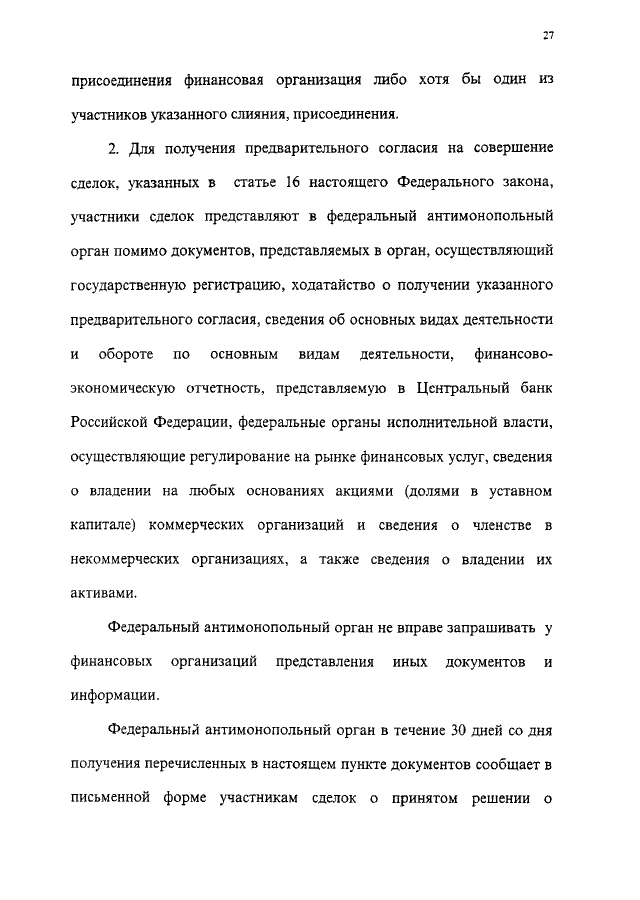 27

присоединения финансовая организация либо хотя бы один из участников указанного слияния, присоединения.

2. Для получения предварительного согласия на совершение сделок, указанных в статье 16 настоящего Федерального закона, участники сделок представляют в федеральный антимонопольный орган помимо документов, представляемых в орган, осуществляющий государственную регистрацию, ходатайство о получении указанного предварительного согласия, сведения об основных видах деятельности и обороте по основным видам деятельности, финансово-экономическую отчетность, представляемую в Центральный банк Российской Федерации, федеральные органы исполнительной власти, осуществляющие регулирование на рынке финансовых услуг, сведения о владении на любых основаниях акциями (долями в уставном капитале) коммерческих организаций и сведения о членстве в некоммерческих организациях, а также сведения о владении их активами.

Федеральный антимонопольный орган не вправе запрашивать у финансовых организаций представления иных документов и информации.

Федеральный антимонопольный орган в течение 30 дней со дня получения перечисленных в настоящем пункте документов сообщает в письменной форме участникам сделок о принятом решении о